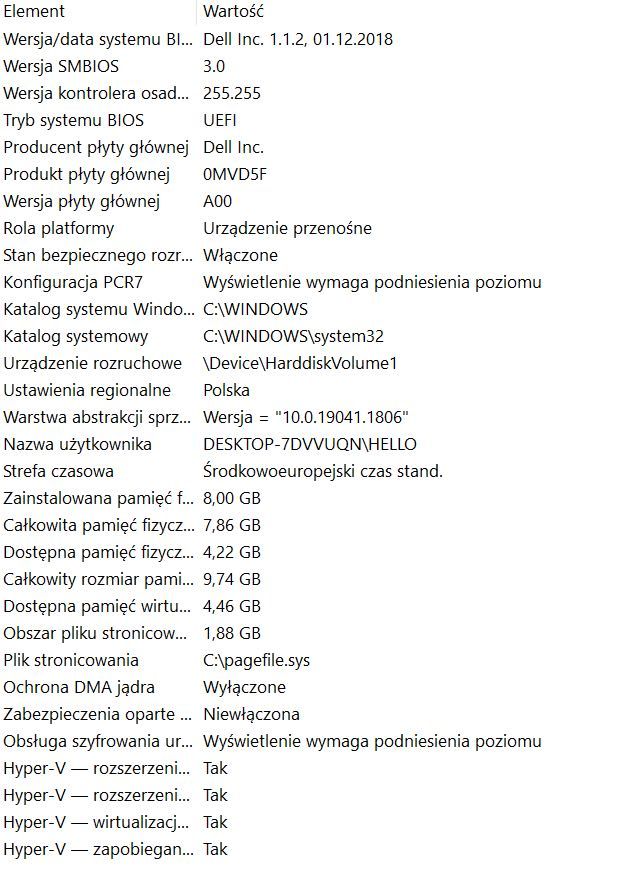 | Element | Wartość |
|---|---|
| Wersja/data systemu BI... | Dell Inc. 1.1.2, 01.12.2018 |
| Wersja SMBIOS | 3.0 |
| Wersja kontrolera osad... | 255.255 |
| Tryb systemu BIOS | UEFI |
| Producent płyty głównej | Dell Inc. |
| Produkt płyty głównej | 0MVD5F |
| Wersja płyty głównej | A00 |
| Rola platformy | Urządzenie przenośne |
| Stan bezpiecznego rozr... | Włączone |
| Konfiguracja PCR7 | Wyświetlenie wymaga podniesienia poziomu |
| Katalog systemu Windo... | C:\WINDOWS |
| Katalog systemowy | C:\WINDOWS\system32 |
| Urządzenie rozruchowe | \Device\HarddiskVolume1 |
| Ustawienia regionalne | Polska |
| Warstwa abstrakcji sprz... | Wersja = "10.0.19041.1806" |
| Nazwa użytkownika | DESKTOP-7DVVUQN\HELLO |
| Strefa czasowa | Środkowoeuropejski czas stand. |
| Zainstalowana pamięć f... | 8,00 GB |
| Całkowita pamięć fizycz... | 7,86 GB |
| Dostępna pamięć fizycz... | 4,22 GB |
| Całkowity rozmiar pami... | 9,74 GB |
| Dostępna pamięć wirtu... | 4,46 GB |
| Obszar pliku stronicow... | 1,88 GB |
| Plik stronicowania | C:\pagefile.sys |
| Ochrona DMA jądra | Wyłączone |
| Zabezpieczenia oparte ... | Niewłączona |
| Obsługa szyfrowania ur... | Wyświetlenie wymaga podniesienia poziomu |
| Hyper-V — rozszerzeni... | Tak |
| Hyper-V — rozszerzeni... | Tak |
| Hyper-V — wirtualizacj... | Tak |
| Hyper-V — zapobiegan... | Tak |